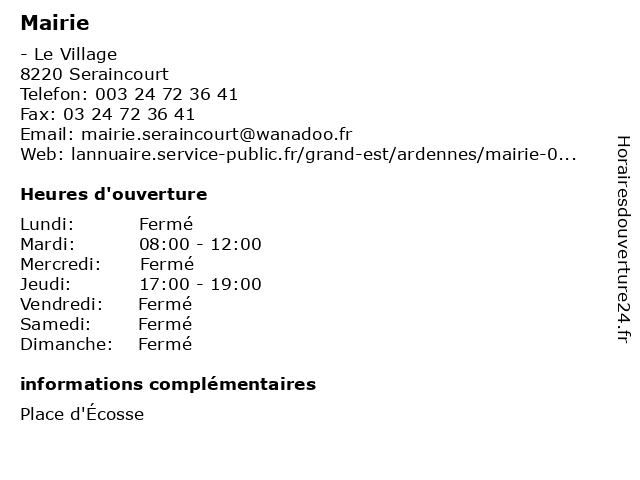 Mairie

- Le Village
8220 Seraincourt
Telefon: 003 24 72 36 41
Fax: 03 24 72 36 41
Email: mairie.seraincourt@wanadoo.fr
Web: lannuaire.service-public.fr/grand-est/ardennes/mairie-0...

Heures d'ouverture

Lundi: Fermé
Mardi: 08:00 - 12:00
Mercredi: Fermé
Jeudi: 17:00 - 19:00
Vendredi: Fermé
Samedi: Fermé
Dimanche: Fermé

informations complémentaires

Place d'Écosse

Horairesdouverture24.fr